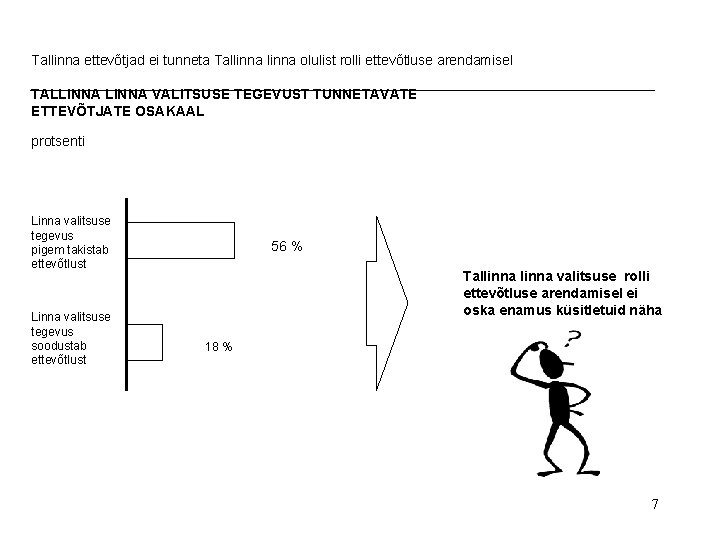 Tallinna ettevõtjad ei tunneta Tallinna linna olulist rolli ettevõtluse arendamisel

TALLINNA LINNA VALITSUSE TEGEVUST TUNNETAVATE ETTEVÕTJATE OSAKAAL

protsenti

Linna valitsuse tegevus pigem takistab ettevõtlust

56 %

Linna valitsuse tegevus soodustab ettevõtlust

18 %

Tallinna linna valitsuse rolli ettevõtluse arendamisel ei oska enamus küsitletuid näha

?

7